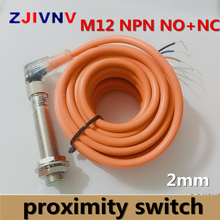 ZJIVNV M12 NPN NO+NC

2mm

proximity switch